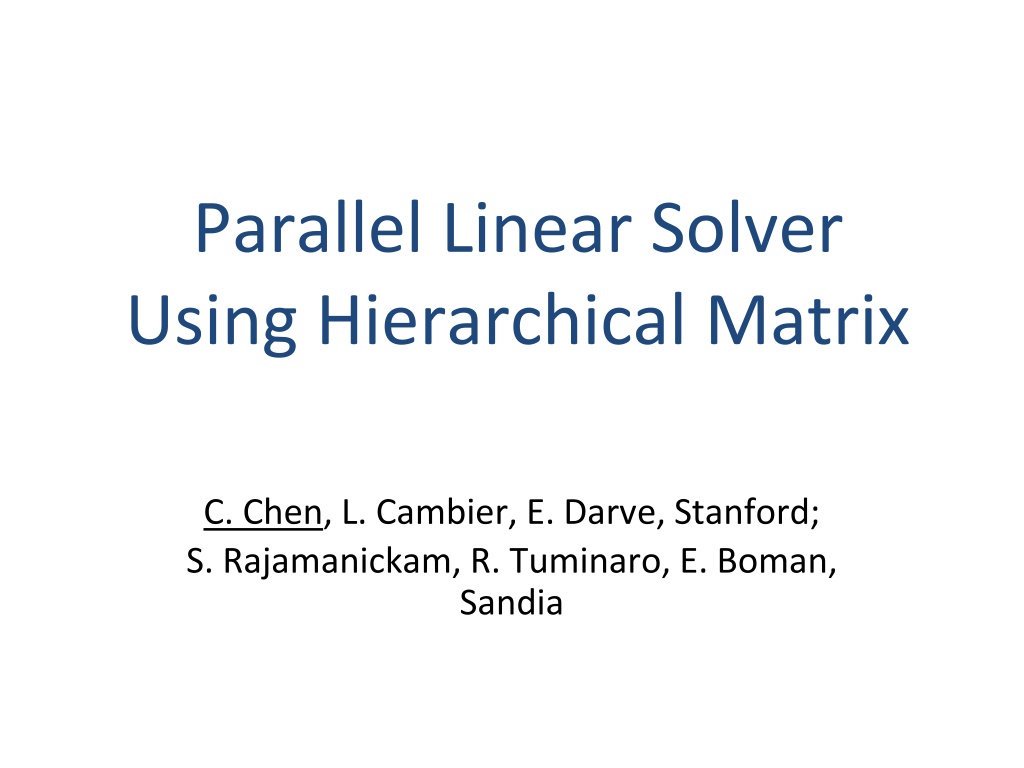 Parallel Linear Solver
Using Hierarchical Matrix

C. Chen, L. Cambier, E. Darve, Stanford;
S. Rajamanickam, R. Tuminaro, E. Boman, Sandia